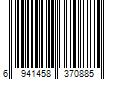 6 941458 370885